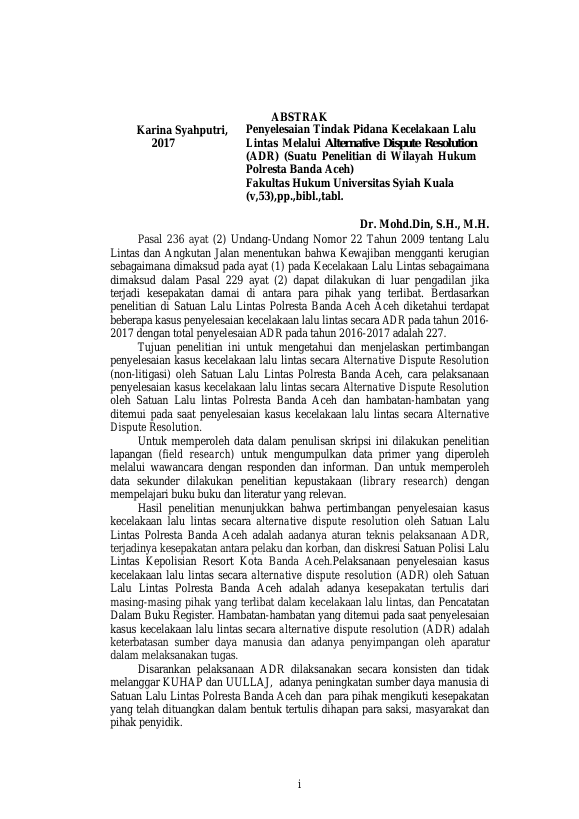 ABSTRAK

Karina Syahputri,
2017

Penyelesaian Tindak Pidana Kecelakaan Lalu Lintas Melalui Alternative Dispute Resolution (ADR) (Suatu Penelitian di Wilayah Hukum Polresta Banda Aceh)
Fakultas Hukum Universitas Syiah Kuala
(v,53),pp.,bibl.,tabl.

Dr. Mohd.Din, S.H., M.H.

Pasal 236 ayat (2) Undang-Undang Nomor 22 Tahun 2009 tentang Lalu Lintas dan Angkutan Jalan menentukan bahwa Kewajiban mengganti kerugian sebagaimana dimaksud pada ayat (1) pada Kecelakaan Lalu Lintas sebagaimana dimaksud dalam Pasal 229 ayat (2) dapat dilakukan di luar pengadilan jika terjadi kesepakatan damai di antara para pihak yang terlibat. Berdasarkan penelitian di Satuan Lalu Lintas Polresta Banda Aceh Aceh diketahui terdapat beberapa kasus penyelesaian kecelakaan lalu lintas secara ADR pada tahun 2016-2017 dengan total penyelesaian ADR pada tahun 2016-2017 adalah 227.

Tujuan penelitian ini untuk mengetahui dan menjelaskan pertimbangan penyelesaian kasus kecelakaan lalu lintas secara Alternative Dispute Resolution (non-litigasi) oleh Satuan Lalu Lintas Polresta Banda Aceh, cara pelaksanaan penyelesaian kasus kecelakaan lalu lintas secara Alternative Dispute Resolution oleh Satuan Lalu lintas Polresta Banda Aceh dan hambatan-hambatan yang ditemui pada saat penyelesaian kasus kecelakaan lalu lintas secara Alternative Dispute Resolution.

Untuk memperoleh data dalam penulisan skripsi ini dilakukan penelitian lapangan (field research) untuk mengumpulkan data primer yang diperoleh melalui wawancara dengan responden dan informan. Dan untuk memperoleh data sekunder dilakukan penelitian kepustakaan (library research) dengan mempelajari buku buku dan literatur yang relevan.

Hasil penelitian menunjukkan bahwa pertimbangan penyelesaian kasus kecelakaan lalu lintas secara alternative dispute resolution oleh Satuan Lalu Lintas Polresta Banda Aceh adalah aadanya aturan teknis pelaksanaan ADR, terjadinya kesepakatan antara pelaku dan korban, dan diskresi Satuan Polisi Lalu Lintas Kepolisian Resort Kota Banda Aceh.Pelaksanaan penyelesaian kasus kecelakaan lalu lintas secara alternative dispute resolution (ADR) oleh Satuan Lalu Lintas Polresta Banda Aceh adalah adanya kesepakatan tertulis dari masing-masing pihak yang terlibat dalam kecelakaan lalu lintas, dan Pencatatan Dalam Buku Register. Hambatan-hambatan yang ditemui pada saat penyelesaian kasus kecelakaan lalu lintas secara alternative dispute resolution (ADR) adalah keterbatasan sumber daya manusia dan adanya penyimpangan oleh aparatur dalam melaksanakan tugas.

Disarankan pelaksanaan ADR dilaksanakan secara konsisten dan tidak melanggar KUHAP dan UULLAJ, adanya peningkatan sumber daya manusia di Satuan Lalu Lintas Polresta Banda Aceh dan para pihak mengikuti kesepakatan yang telah dituangkan dalam bentuk tertulis dihapan para saksi, masyarakat dan pihak penyidik.

i